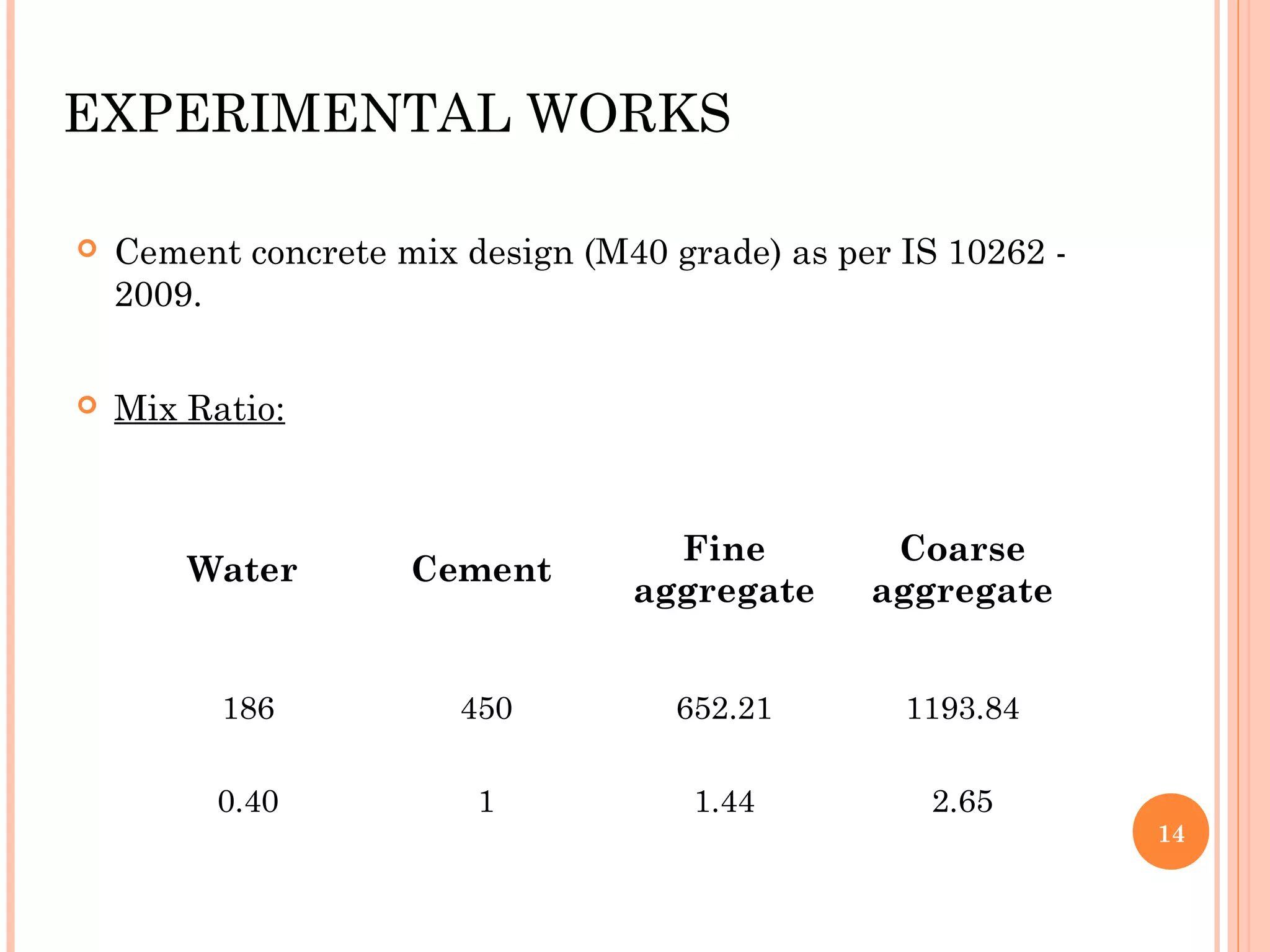 EXPERIMENTAL WORKS

Cement concrete mix design (M40 grade) as per IS 10262 - 2009.

Mix Ratio:

| Water | Cement | Fine aggregate | Coarse aggregate |
|---|---|---|---|
| 186 | 450 | 652.21 | 1193.84 |
| 0.40 | 1 | 1.44 | 2.65 |

14